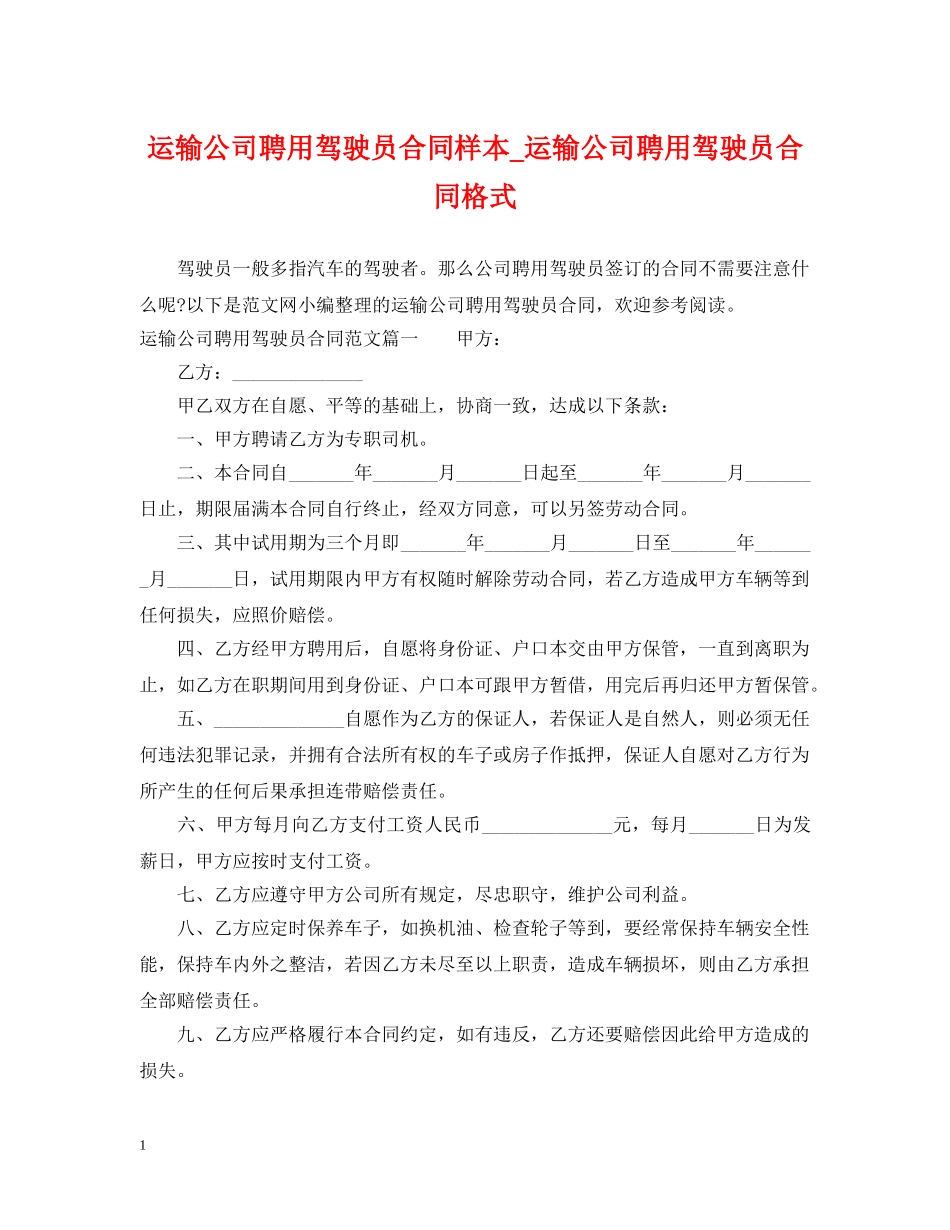 运输公司聘用驾驶员合同样本_运输公司聘用驾驶员合同格式

驾驶员一般多指汽车的驾驶者。那么公司聘用驾驶员签订的合同不需要注意什么呢?以下是范文网小编整理的运输公司聘用驾驶员合同，欢迎参考阅读。

运输公司聘用驾驶员合同范文篇一　　甲方：

乙方：______________

甲乙双方在自愿、平等的基础上，协商一致，达成以下条款：

一、甲方聘请乙方为专职司机。

二、本合同自_______年_______月_______日起至_______年_______月_______日止，期限届满本合同自行终止，经双方同意，可以另签劳动合同。

三、其中试用期为三个月即_______年_______月_______日至_______年_______月_______日，试用期限内甲方有权随时解除劳动合同，若乙方造成甲方车辆等到任何损失，应照价赔偿。

四、乙方经甲方聘用后，自愿将身份证、户口本交由甲方保管，一直到离职为止，如乙方在职期间用到身份证、户口本可跟甲方暂借，用完后再归还甲方暂保管。

五、______________自愿作为乙方的保证人，若保证人是自然人，则必须无任何违法犯罪记录，并拥有合法所有权的车子或房子作抵押，保证人自愿对乙方行为所产生的任何后果承担连带赔偿责任。

六、甲方每月向乙方支付工资人民币______________元，每月_______日为发薪日，甲方应按时支付工资。

七、乙方应遵守甲方公司所有规定，尽忠职守，维护公司利益。

八、乙方应定时保养车子，如换机油、检查轮子等到，要经常保持车辆安全性能，保持车内外之整洁，若因乙方未尽至以上职责，造成车辆损坏，则由乙方承担全部赔偿责任。

九、乙方应严格履行本合同约定，如有违反，乙方还要赔偿因此给甲方造成的损失。

1